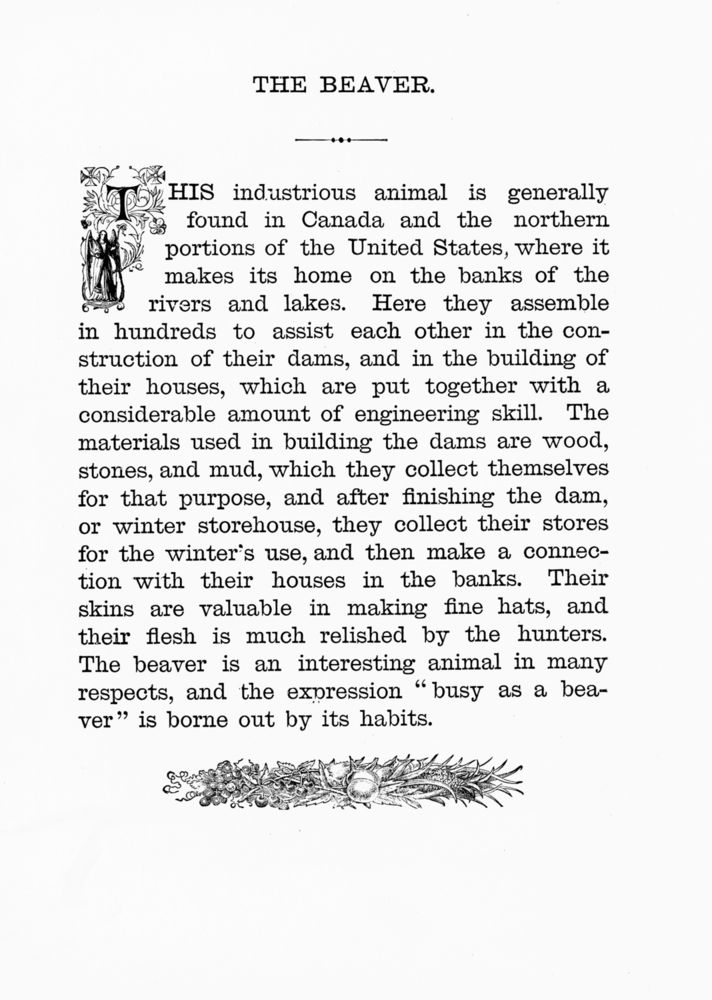 THE BEAVER.

THIS industrious animal is generally found in Canada and the northern portions of the United States, where it makes its home on the banks of the rivers and lakes. Here they assemble in hundreds to assist each other in the construction of their dams, and in the building of their houses, which are put together with a considerable amount of engineering skill. The materials used in building the dams are wood, stones, and mud, which they collect themselves for that purpose, and after finishing the dam, or winter storehouse, they collect their stores for the winter's use, and then make a connection with their houses in the banks. Their skins are valuable in making fine hats, and their flesh is much relished by the hunters. The beaver is an interesting animal in many respects, and the expression "busy as a beaver" is borne out by its habits.